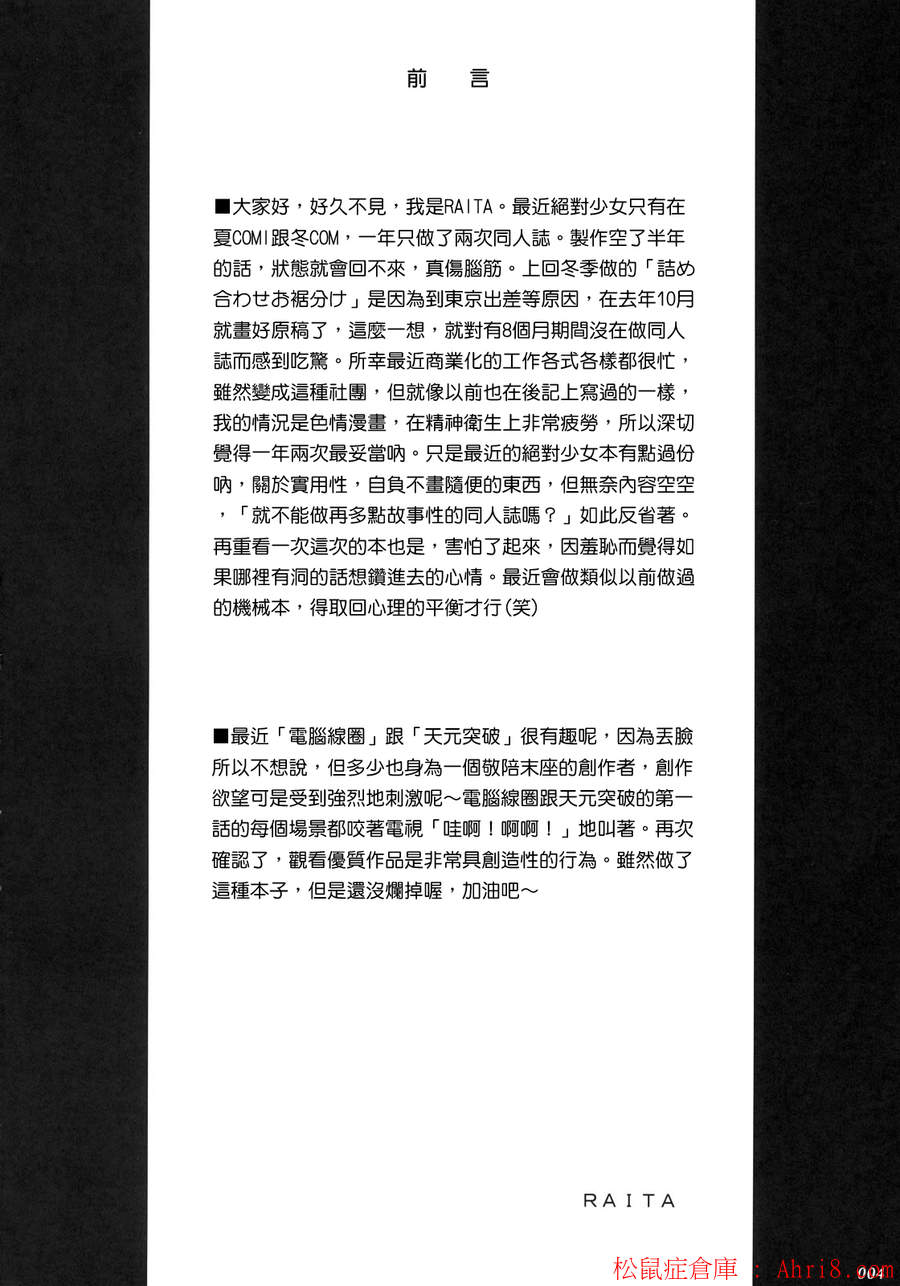 前 言

■大家好，好久不見，我是RAITA。最近絕對少女只有在夏COMI跟冬COM，一年只做了兩次同人誌。製作空了半年的話，狀態就會回不來，真傷腦筋。上回冬季做的「詰め合わせお裾分け」是因為到東京出差等原因，在去年10月就畫好原稿了，這麼一想，就對有8個月期間沒在做同人誌而感到吃驚。所幸最近商業化的工作各式各樣都很忙，雖然變成這種社團，但就像以前也在後記上寫過的一樣，我的情況是色情漫畫，在精神衛生上非常疲勞，所以深切覺得一年兩次最妥當吶。只是最近的絕對少女本有點過份吶，關於實用性，自負不畫隨便的東西，但無奈內容空空，「就不能做再多點故事性的同人誌嗎？」如此反省著。再重看一次這次的本也是，害怕了起來，因羞恥而覺得如果哪裡有洞的話想鑽進去的心情。最近會做類似以前做過的機械本，得取回心理的平衡才行(笑)

■最近「電腦線圈」跟「天元突破」很有趣呢，因為丟臉所以不想說，但多少也身為一個敬陪末座的創作者，創作欲望可是受到強烈地刺激呢～電腦線圈跟天元突破的第一話的每個場景都咬著電視「哇啊！啊啊！」地叫著。再次確認了，觀看優質作品是非常具創造性的行為。雖然做了這種本子，但是還沒爛掉喔，加油吧～

RAITA

松鼠症倉庫 ： Ahri8.com

004